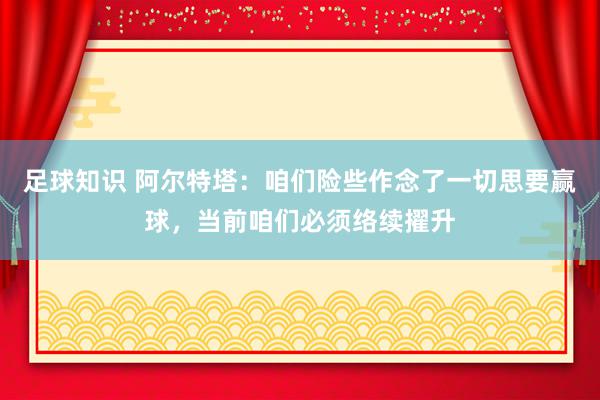 足球知识 阿尔特塔：咱们险些作念了一切思要赢球，当前咱们必须络续擢升